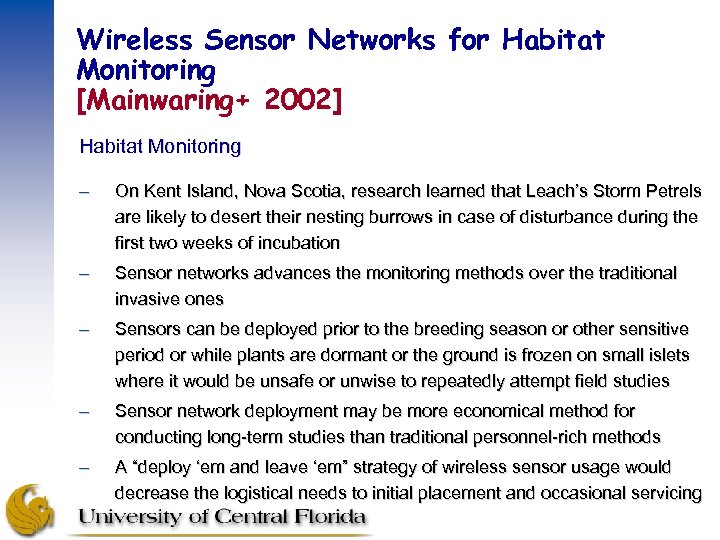 Wireless Sensor Networks for Habitat Monitoring
[Mainwaring+ 2002]

Habitat Monitoring

– On Kent Island, Nova Scotia, research learned that Leach's Storm Petrels are likely to desert their nesting burrows in case of disturbance during the first two weeks of incubation
– Sensor networks advances the monitoring methods over the traditional invasive ones
– Sensors can be deployed prior to the breeding season or other sensitive period or while plants are dormant or the ground is frozen on small islets where it would be unsafe or unwise to repeatedly attempt field studies
– Sensor network deployment may be more economical method for conducting long-term studies than traditional personnel-rich methods
– A "deploy 'em and leave 'em" strategy of wireless sensor usage would decrease the logistical needs to initial placement and occasional servicing

University of Central Florida